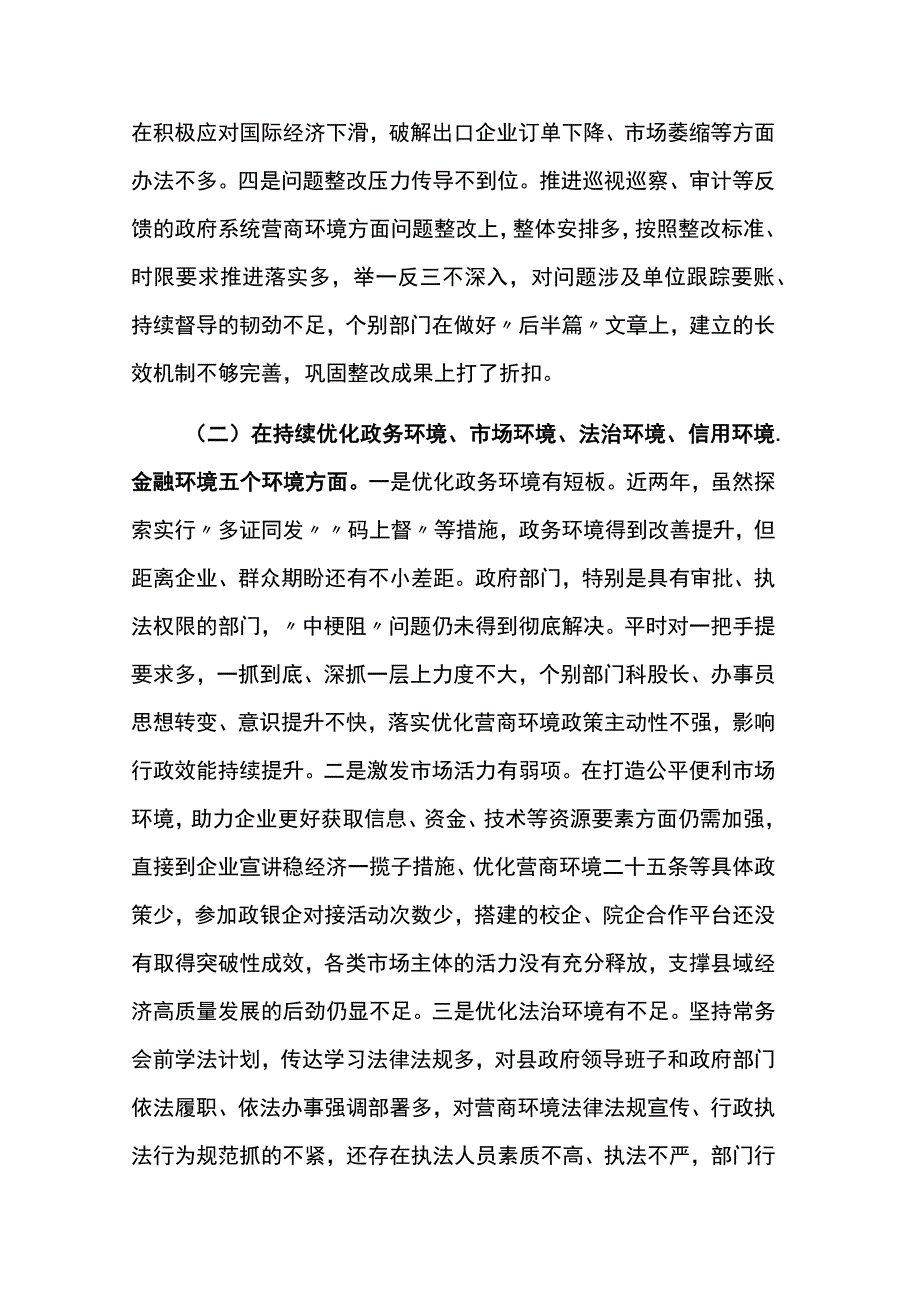 在积极应对国际经济下滑，破解出口企业订单下降、市场萎缩等方面办法不多。四是问题整改压力传导不到位。推进巡视巡察、审计等反馈的政府系统营商环境方面问题整改上，整体安排多，按照整改标准、时限要求推进落实多，举一反三不深入，对问题涉及单位跟踪要账、持续督导的韧劲不足，个别部门在做好〃后半篇〃文章上，建立的长效机制不够完善，巩固整改成果上打了折扣。

（二）在持续优化政务环境、市场环境、法治环境、信用环境.金融环境五个环境方面。一是优化政务环境有短板。近两年，虽然探索实行〃多证同发〃〃码上督〃等措施，政务环境得到改善提升，但距离企业、群众期盼还有不小差距。政府部门，特别是具有审批、执法权限的部门，〃中梗阻〃问题仍未得到彻底解决。平时对一把手提要求多，一抓到底、深抓一层上力度不大，个别部门科股长、办事员思想转变、意识提升不快，落实优化营商环境政策主动性不强，影响行政效能持续提升。二是激发市场活力有弱项。在打造公平便利市场环境，助力企业更好获取信息、资金、技术等资源要素方面仍需加强，直接到企业宣讲稳经济一揽子措施、优化营商环境二十五条等具体政策少，参加政银企对接活动次数少，搭建的校企、院企合作平台还没有取得突破性成效，各类市场主体的活力没有充分释放，支撑县域经济高质量发展的后劲仍显不足。三是优化法治环境有不足。坚持常务会前学法计划，传达学习法律法规多，对县政府领导班子和政府部门依法履职、依法办事强调部署多，对营商环境法律法规宣传、行政执法行为规范抓的不紧，还存在执法人员素质不高、执法不严，部门行